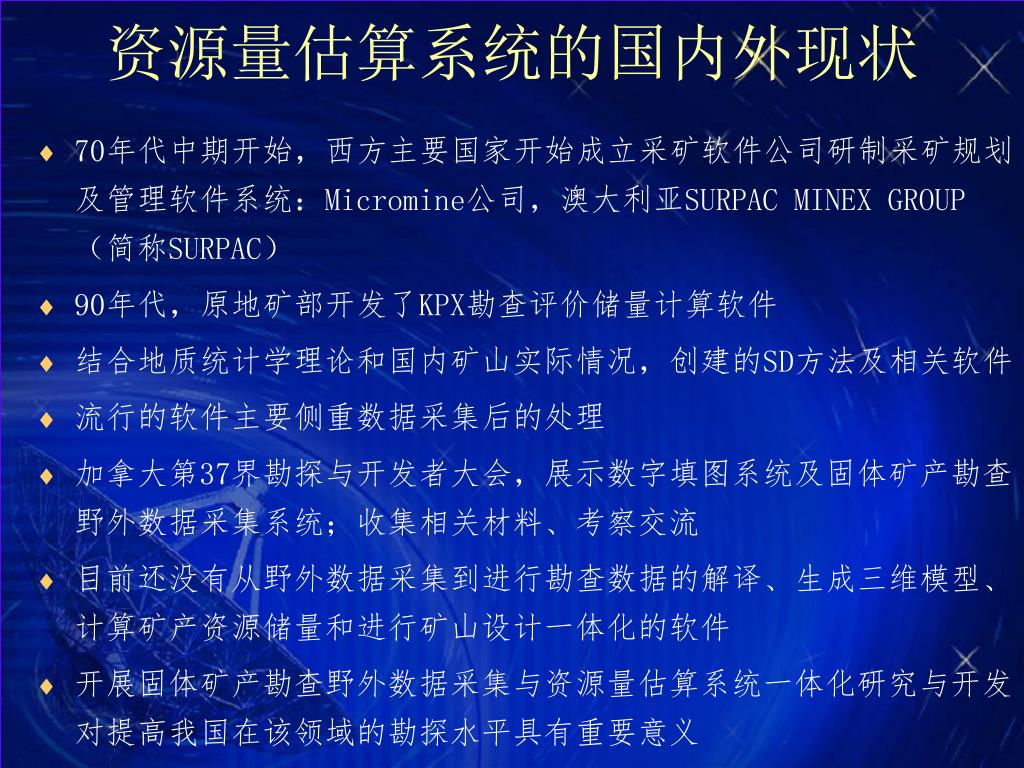 资源量估算系统的国内外现状

♦ 70年代中期开始，西方主要国家开始成立采矿软件公司研制采矿规划及管理软件系统：Micromine公司，澳大利亚SURPAC MINEX GROUP（简称SURPAC）

♦ 90年代，原地矿部开发了KPX勘查评价储量计算软件

♦ 结合地质统计学理论和国内矿山实际情况，创建的SD方法及相关软件

♦ 流行的软件主要侧重数据采集后的处理

♦ 加拿大第37界勘探与开发者大会，展示数字填图系统及固体矿产勘查野外数据采集系统；收集相关材料、考察交流

♦ 目前还没有从野外数据采集到进行勘查数据的解译、生成三维模型、计算矿产资源储量和进行矿山设计一体化的软件

♦ 开展固体矿产勘查野外数据采集与资源量估算系统一体化研究与开发对提高我国在该领域的勘探水平具有重要意义